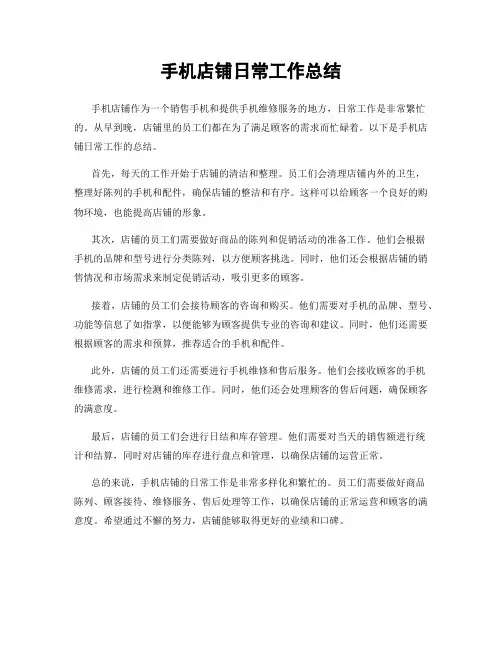 手机店铺日常工作总结

手机店铺作为一个销售手机和提供手机维修服务的地方，日常工作是非常繁忙的。从早到晚，店铺里的员工们都在为了满足顾客的需求而忙碌着。以下是手机店铺日常工作的总结。

首先，每天的工作开始于店铺的清洁和整理。员工们会清理店铺内外的卫生，整理好陈列的手机和配件，确保店铺的整洁和有序。这样可以给顾客一个良好的购物环境，也能提高店铺的形象。

其次，店铺的员工们需要做好商品的陈列和促销活动的准备工作。他们会根据手机的品牌和型号进行分类陈列，以方便顾客挑选。同时，他们还会根据店铺的销售情况和市场需求来制定促销活动，吸引更多的顾客。

接着，店铺的员工们会接待顾客的咨询和购买。他们需要对手机的品牌、型号、功能等信息了如指掌，以便能够为顾客提供专业的咨询和建议。同时，他们还需要根据顾客的需求和预算，推荐适合的手机和配件。

此外，店铺的员工们还需要进行手机维修和售后服务。他们会接收顾客的手机维修需求，进行检测和维修工作。同时，他们还会处理顾客的售后问题，确保顾客的满意度。

最后，店铺的员工们会进行日结和库存管理。他们需要对当天的销售额进行统计和结算，同时对店铺的库存进行盘点和管理，以确保店铺的运营正常。

总的来说，手机店铺的日常工作是非常多样化和繁忙的。员工们需要做好商品陈列、顾客接待、维修服务、售后处理等工作，以确保店铺的正常运营和顾客的满意度。希望通过不懈的努力，店铺能够取得更好的业绩和口碑。